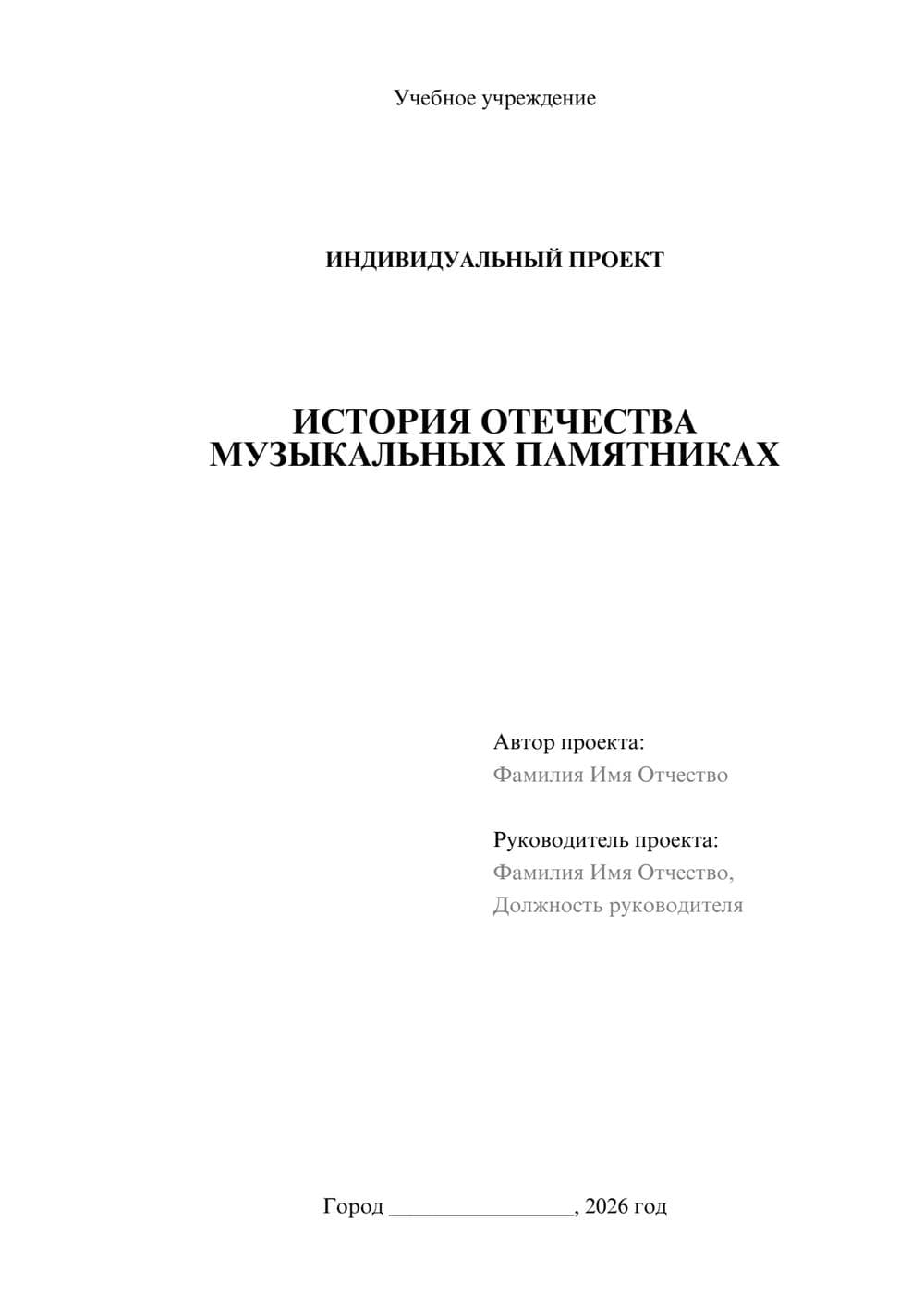 Учебное учреждение

ИНДИВИДУАЛЬНЫЙ ПРОЕКТ

ИСТОРИЯ ОТЕЧЕСТВА МУЗЫКАЛЬНЫХ ПАМЯТНИКАХ

Автор проекта:
Фамилия Имя Отчество

Руководитель проекта:
Фамилия Имя Отчество,
Должность руководителя

Город ________________, 2026 год